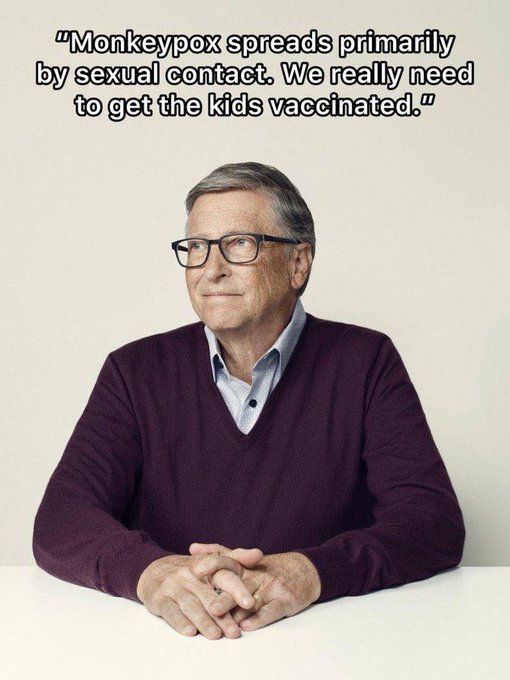 "Monkeypox spreads primarily by sexual contact. We really need to get the kids vaccinated."